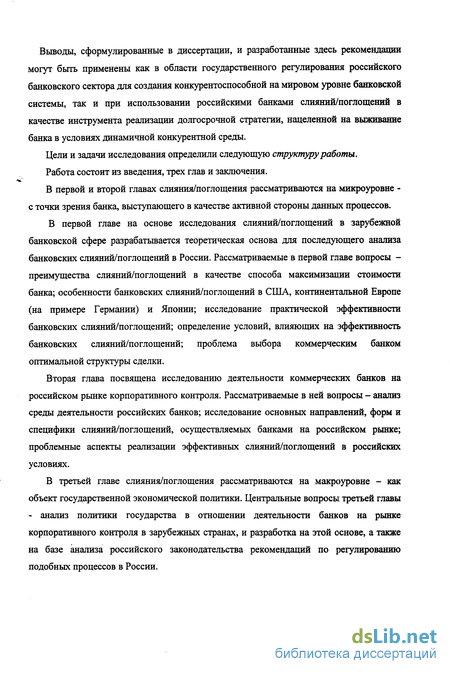 Выводы, сформулированные в диссертации, и разработанные здесь рекомендации могут быть применены как в области государственного регулирования российского банковского сектора для создания конкурентоспособной на мировом уровне банковской системы, так и при использовании российскими банками слияний/поглощений в качестве инструмента реализации долгосрочной стратегии, нацеленной на выживание банка в условиях динамичной конкурентной среды.

Цели и задачи исследования определили следующую структуру работы.

Работа состоит из введения, трех глав и заключения.

В первой и второй главах слияния/поглощения рассматриваются на микроуровне - с точки зрения банка, выступающего в качестве активной стороны данных процессов.

В первой главе на основе исследования слияний/поглощений в зарубежной банковской сфере разрабатывается теоретическая основа для последующего анализа банковских слияний/поглощений в России. Рассматриваемые в первой главе вопросы – преимущества слияний/поглощений в качестве способа максимизации стоимости банка; особенности банковских слияний/поглощений в США, континентальной Европе (на примере Германии) и Японии; исследование практической эффективности банковских слияний/поглощений; определение условий, влияющих на эффективность банковских слияний/поглощений; проблема выбора коммерческим банком оптимальной структуры сделки.

Вторая глава посвящена исследованию деятельности коммерческих банков на российском рынке корпоративного контроля. Рассматриваемые в ней вопросы – анализ среды деятельности российских банков; исследование основных направлений, форм и специфики слияний/поглощений, осуществляемых банками на российском рынке; проблемные аспекты реализации эффективных слияний/поглощений в российских условиях.

В третьей главе слияния/поглощения рассматриваются на макроуровне – как объект государственной экономической политики. Центральные вопросы третьей главы - анализ политики государства в отношении деятельности банков на рынке корпоративного контроля в зарубежных странах, и разработка на этой основе, а также на базе анализа российского законодательства рекомендаций по регулированию подобных процессов в России.

dsLib.net
библиотека диссертаций